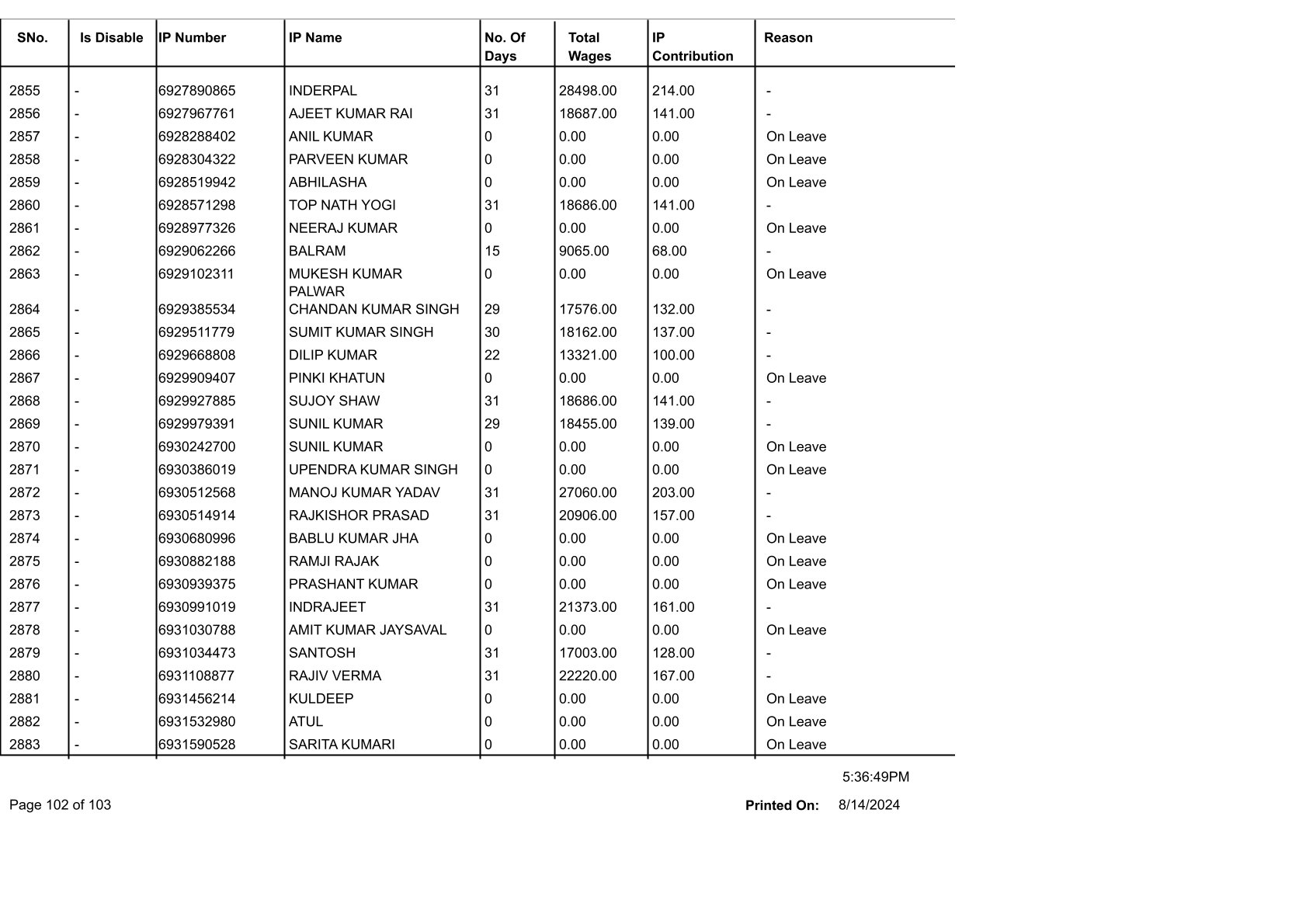 | SNo. | Is Disable | IP Number | IP Name | No. Of Days | Total Wages | IP Contribution | Reason |
|---|---|---|---|---|---|---|---|
| 2855 | - | 6927890865 | INDERPAL | 31 | 28498.00 | 214.00 | - |
| 2856 | - | 6927967761 | AJEET KUMAR RAI | 31 | 18687.00 | 141.00 | - |
| 2857 | - | 6928288402 | ANIL KUMAR | 0 | 0.00 | 0.00 | On Leave |
| 2858 | - | 6928304322 | PARVEEN KUMAR | 0 | 0.00 | 0.00 | On Leave |
| 2859 | - | 6928519942 | ABHILASHA | 0 | 0.00 | 0.00 | On Leave |
| 2860 | - | 6928571298 | TOP NATH YOGI | 31 | 18686.00 | 141.00 | - |
| 2861 | - | 6928977326 | NEERAJ KUMAR | 0 | 0.00 | 0.00 | On Leave |
| 2862 | - | 6929062266 | BALRAM | 15 | 9065.00 | 68.00 | - |
| 2863 | - | 6929102311 | MUKESH KUMAR PALWAR | 0 | 0.00 | 0.00 | On Leave |
| 2864 | - | 6929385534 | CHANDAN KUMAR SINGH | 29 | 17576.00 | 132.00 | - |
| 2865 | - | 6929511779 | SUMIT KUMAR SINGH | 30 | 18162.00 | 137.00 | - |
| 2866 | - | 6929668808 | DILIP KUMAR | 22 | 13321.00 | 100.00 | - |
| 2867 | - | 6929909407 | PINKI KHATUN | 0 | 0.00 | 0.00 | On Leave |
| 2868 | - | 6929927885 | SUJOY SHAW | 31 | 18686.00 | 141.00 | - |
| 2869 | - | 6929979391 | SUNIL KUMAR | 29 | 18455.00 | 139.00 | - |
| 2870 | - | 6930242700 | SUNIL KUMAR | 0 | 0.00 | 0.00 | On Leave |
| 2871 | - | 6930386019 | UPENDRA KUMAR SINGH | 0 | 0.00 | 0.00 | On Leave |
| 2872 | - | 6930512568 | MANOJ KUMAR YADAV | 31 | 27060.00 | 203.00 | - |
| 2873 | - | 6930514914 | RAJKISHOR PRASAD | 31 | 20906.00 | 157.00 | - |
| 2874 | - | 6930680996 | BABLU KUMAR JHA | 0 | 0.00 | 0.00 | On Leave |
| 2875 | - | 6930882188 | RAMJI RAJAK | 0 | 0.00 | 0.00 | On Leave |
| 2876 | - | 6930939375 | PRASHANT KUMAR | 0 | 0.00 | 0.00 | On Leave |
| 2877 | - | 6930991019 | INDRAJEET | 31 | 21373.00 | 161.00 | - |
| 2878 | - | 6931030788 | AMIT KUMAR JAYSAVAL | 0 | 0.00 | 0.00 | On Leave |
| 2879 | - | 6931034473 | SANTOSH | 31 | 17003.00 | 128.00 | - |
| 2880 | - | 6931108877 | RAJIV VERMA | 31 | 22220.00 | 167.00 | - |
| 2881 | - | 6931456214 | KULDEEP | 0 | 0.00 | 0.00 | On Leave |
| 2882 | - | 6931532980 | ATUL | 0 | 0.00 | 0.00 | On Leave |
| 2883 | - | 6931590528 | SARITA KUMARI | 0 | 0.00 | 0.00 | On Leave |

5:36:49PM

Page 102 of 103

Printed On: 8/14/2024